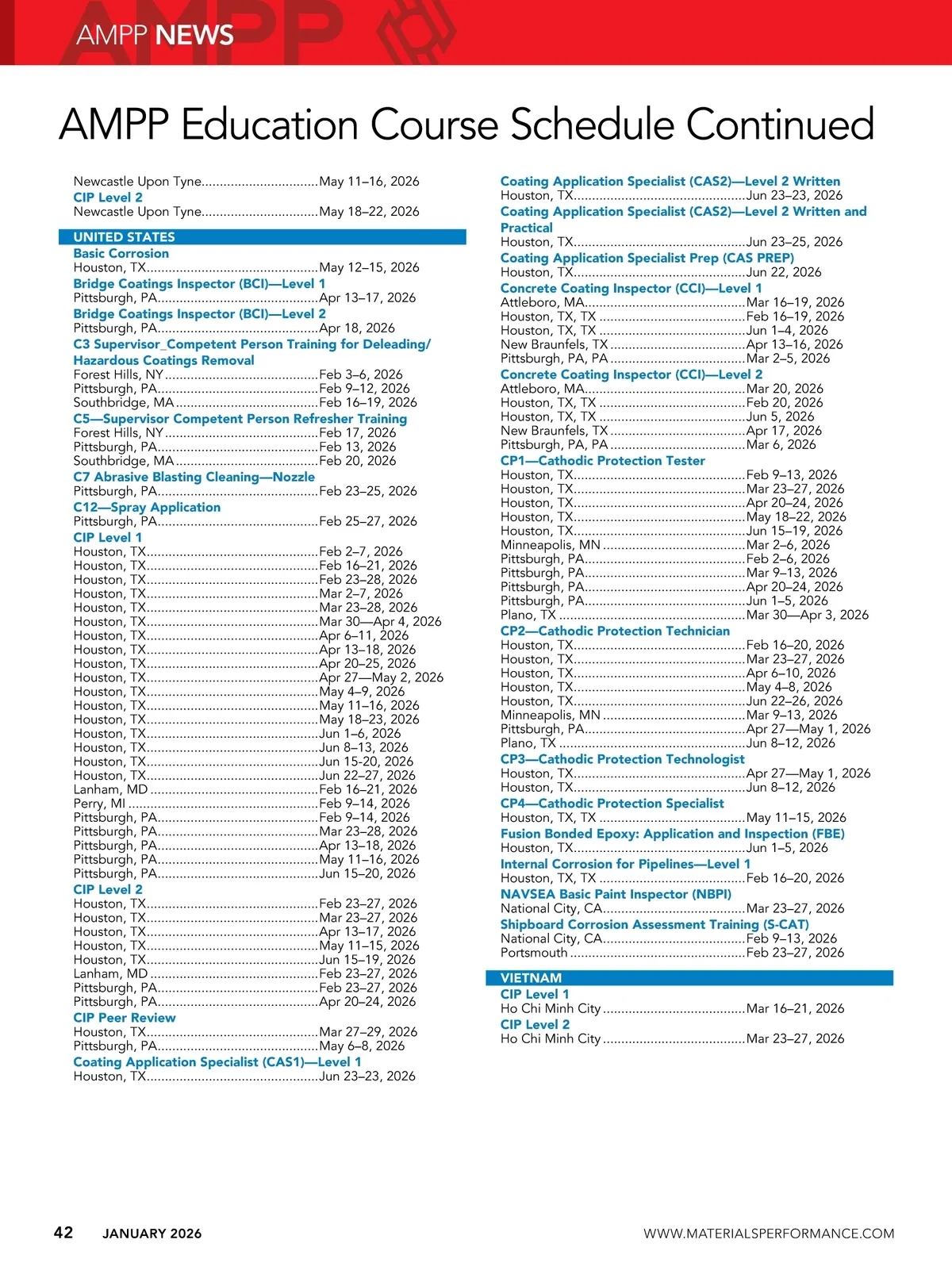 AMPP NEWS

AMPP Education Course Schedule Continued

Newcastle Upon Tyne................................May 11–16, 2026
CIP Level 2
Newcastle Upon Tyne................................May 18–22, 2026

UNITED STATES
Basic Corrosion
Houston, TX...............................................May 12–15, 2026
Bridge Coatings Inspector (BCI)—Level 1
Pittsburgh, PA............................................Apr 13–17, 2026
Bridge Coatings Inspector (BCI)—Level 2
Pittsburgh, PA............................................Apr 18, 2026
C3 Supervisor_Competent Person Training for Deleading/ Hazardous Coatings Removal
Forest Hills, NY..........................................Feb 3–6, 2026
Pittsburgh, PA............................................Feb 9–12, 2026
Southbridge, MA.......................................Feb 16–19, 2026
C5—Supervisor Competent Person Refresher Training
Forest Hills, NY..........................................Feb 17, 2026
Pittsburgh, PA............................................Feb 13, 2026
Southbridge, MA.......................................Feb 20, 2026
C7 Abrasive Blasting Cleaning—Nozzle
Pittsburgh, PA............................................Feb 23–25, 2026
C12—Spray Application
Pittsburgh, PA............................................Feb 25–27, 2026
CIP Level 1
Houston, TX...............................................Feb 2–7, 2026
Houston, TX...............................................Feb 16–21, 2026
Houston, TX...............................................Feb 23–28, 2026
Houston, TX...............................................Mar 2–7, 2026
Houston, TX...............................................Mar 23–28, 2026
Houston, TX...............................................Mar 30—Apr 4, 2026
Houston, TX...............................................Apr 6–11, 2026
Houston, TX...............................................Apr 13–18, 2026
Houston, TX...............................................Apr 20–25, 2026
Houston, TX...............................................Apr 27—May 2, 2026
Houston, TX...............................................May 4–9, 2026
Houston, TX...............................................May 11–16, 2026
Houston, TX...............................................May 18–23, 2026
Houston, TX...............................................Jun 1–6, 2026
Houston, TX...............................................Jun 8–13, 2026
Houston, TX...............................................Jun 15-20, 2026
Houston, TX...............................................Jun 22–27, 2026
Lanham, MD..............................................Feb 16–21, 2026
Perry, MI....................................................Feb 9–14, 2026
Pittsburgh, PA............................................Feb 9–14, 2026
Pittsburgh, PA............................................Mar 23–28, 2026
Pittsburgh, PA............................................Apr 13–18, 2026
Pittsburgh, PA............................................May 11–16, 2026
Pittsburgh, PA............................................Jun 15–20, 2026
CIP Level 2
Houston, TX...............................................Feb 23–27, 2026
Houston, TX...............................................Mar 23–27, 2026
Houston, TX...............................................Apr 13–17, 2026
Houston, TX...............................................May 11–15, 2026
Houston, TX...............................................Jun 15–19, 2026
Lanham, MD..............................................Feb 23–27, 2026
Pittsburgh, PA............................................Feb 23–27, 2026
Pittsburgh, PA............................................Apr 20–24, 2026
CIP Peer Review
Houston, TX...............................................Mar 27–29, 2026
Pittsburgh, PA............................................May 6–8, 2026
Coating Application Specialist (CAS1)—Level 1
Houston, TX...............................................Jun 23–23, 2026

Coating Application Specialist (CAS2)—Level 2 Written
Houston, TX...............................................Jun 23–23, 2026
Coating Application Specialist (CAS2)—Level 2 Written and Practical
Houston, TX...............................................Jun 23–25, 2026
Coating Application Specialist Prep (CAS PREP)
Houston, TX...............................................Jun 22, 2026
Concrete Coating Inspector (CCI)—Level 1
Attleboro, MA............................................Mar 16–19, 2026
Houston, TX, TX........................................Feb 16–19, 2026
Houston, TX, TX........................................Jun 1–4, 2026
New Braunfels, TX.....................................Apr 13–16, 2026
Pittsburgh, PA, PA.....................................Mar 2–5, 2026
Concrete Coating Inspector (CCI)—Level 2
Attleboro, MA............................................Mar 20, 2026
Houston, TX, TX........................................Feb 20, 2026
Houston, TX, TX........................................Jun 5, 2026
New Braunfels, TX.....................................Apr 17, 2026
Pittsburgh, PA, PA.....................................Mar 6, 2026
CP1—Cathodic Protection Tester
Houston, TX...............................................Feb 9–13, 2026
Houston, TX...............................................Mar 23–27, 2026
Houston, TX...............................................Apr 20–24, 2026
Houston, TX...............................................May 18–22, 2026
Houston, TX...............................................Jun 15–19, 2026
Minneapolis, MN.......................................Mar 2–6, 2026
Pittsburgh, PA............................................Feb 2–6, 2026
Pittsburgh, PA............................................Mar 9–13, 2026
Pittsburgh, PA............................................Apr 20–24, 2026
Pittsburgh, PA............................................Jun 1–5, 2026
Plano, TX...................................................Mar 30—Apr 3, 2026
CP2—Cathodic Protection Technician
Houston, TX...............................................Feb 16–20, 2026
Houston, TX...............................................Mar 23–27, 2026
Houston, TX...............................................Apr 6–10, 2026
Houston, TX...............................................May 4–8, 2026
Houston, TX...............................................Jun 22–26, 2026
Minneapolis, MN.......................................Mar 9–13, 2026
Pittsburgh, PA............................................Apr 27—May 1, 2026
Plano, TX...................................................Jun 8–12, 2026
CP3—Cathodic Protection Technologist
Houston, TX...............................................Apr 27—May 1, 2026
Houston, TX...............................................Jun 8–12, 2026
CP4—Cathodic Protection Specialist
Houston, TX, TX........................................May 11–15, 2026
Fusion Bonded Epoxy: Application and Inspection (FBE)
Houston, TX...............................................Jun 1–5, 2026
Internal Corrosion for Pipelines—Level 1
Houston, TX, TX........................................Feb 16–20, 2026
NAVSEA Basic Paint Inspector (NBPI)
National City, CA.......................................Mar 23–27, 2026
Shipboard Corrosion Assessment Training (S-CAT)
National City, CA.......................................Feb 9–13, 2026
Portsmouth................................................Feb 23–27, 2026

VIETNAM
CIP Level 1
Ho Chi Minh City.......................................Mar 16–21, 2026
CIP Level 2
Ho Chi Minh City.......................................Mar 23–27, 2026

42 JANUARY 2026 WWW.MATERIALSPERFORMANCE.COM